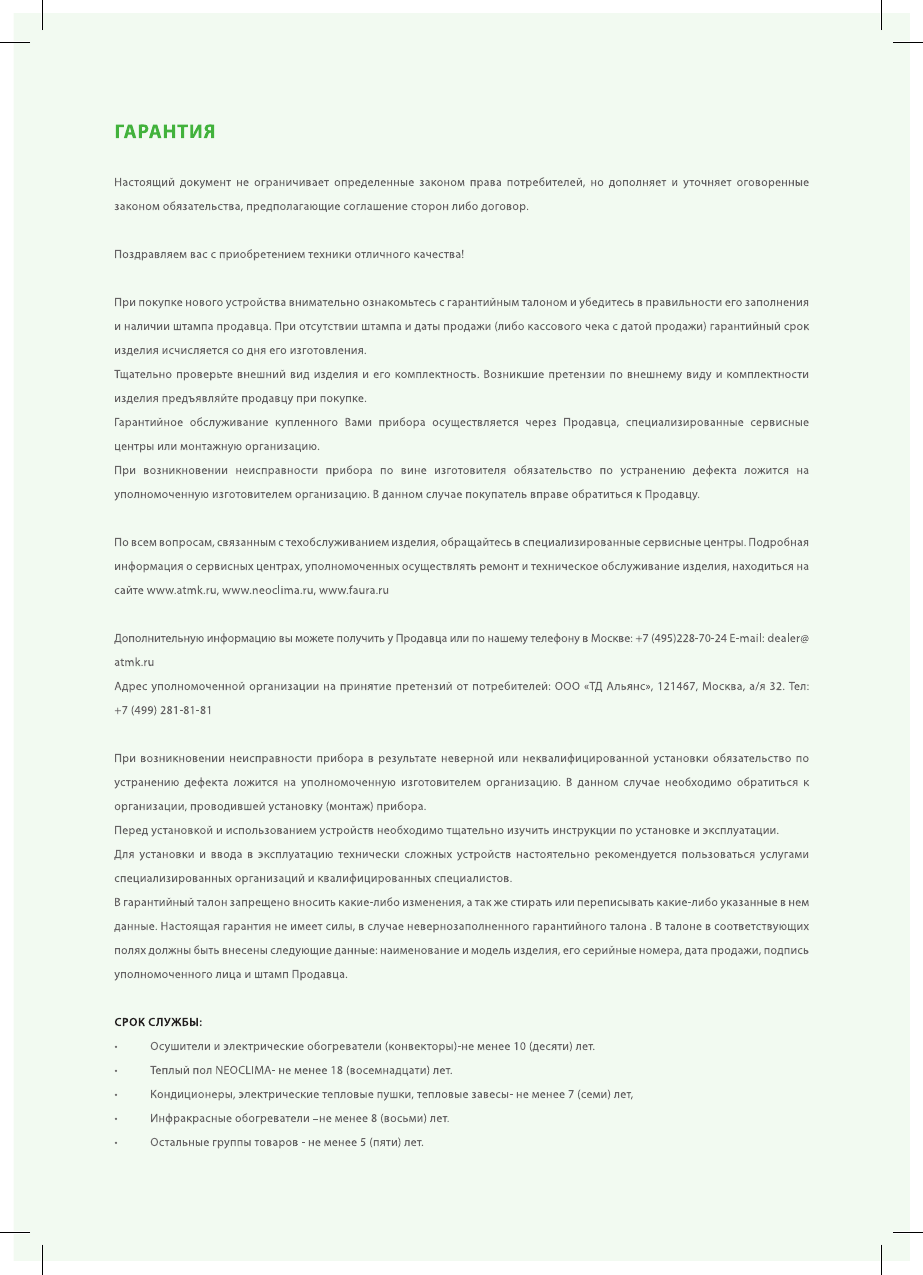 ГАРАНТИЯ

Настоящий документ не ограничивает определенные законом права потребителей, но дополняет и уточняет оговоренные законом обязательства, предполагающие соглашение сторон либо договор.

Поздравляем вас с приобретением техники отличного качества!

При покупке нового устройства внимательно ознакомьтесь с гарантийным талоном и убедитесь в правильности его заполнения и наличии штампа продавца. При отсутствии штампа и даты продажи (либо кассового чека с датой продажи) гарантийный срок изделия исчисляется со дня его изготовления.
Тщательно проверьте внешний вид изделия и его комплектность. Возникшие претензии по внешнему виду и комплектности изделия предъявляйте продавцу при покупке.
Гарантийное обслуживание купленного Вами прибора осуществляется через Продавца, специализированные сервисные центры или монтажную организацию.
При возникновении неисправности прибора по вине изготовителя обязательство по устранению дефекта ложится на уполномоченную изготовителем организацию. В данном случае покупатель вправе обратиться к Продавцу.

По всем вопросам, связанным с техобслуживанием изделия, обращайтесь в специализированные сервисные центры. Подробная информация о сервисных центрах, уполномоченных осуществлять ремонт и техническое обслуживание изделия, находиться на сайте www.atmk.ru, www.neoclima.ru, www.faura.ru

Дополнительную информацию вы можете получить у Продавца или по нашему телефону в Москве: +7 (495)228-70-24 E-mail: dealer@atmk.ru
Адрес уполномоченной организации на принятие претензий от потребителей: ООО «ТД Альянс», 121467, Москва, а/я 32. Тел: +7 (499) 281-81-81

При возникновении неисправности прибора в результате неверной или неквалифицированной установки обязательство по устранению дефекта ложится на уполномоченную изготовителем организацию. В данном случае необходимо обратиться к организации, проводившей установку (монтаж) прибора.
Перед установкой и использованием устройств необходимо тщательно изучить инструкции по установке и эксплуатации.
Для установки и ввода в эксплуатацию технически сложных устройств настоятельно рекомендуется пользоваться услугами специализированных организаций и квалифицированных специалистов.
В гарантийный талон запрещено вносить какие-либо изменения, а так же стирать или переписывать какие-либо указанные в нем данные. Настоящая гарантия не имеет силы, в случае невернозаполненного гарантийного талона . В талоне в соответствующих полях должны быть внесены следующие данные: наименование и модель изделия, его серийные номера, дата продажи, подпись уполномоченного лица и штамп Продавца.

СРОК СЛУЖБЫ:
• Осушители и электрические обогреватели (конвекторы)-не менее 10 (десяти) лет.
• Теплый пол NEOCLIMA- не менее 18 (восемнадцати) лет.
• Кондиционеры, электрические тепловые пушки, тепловые завесы- не менее 7 (семи) лет,
• Инфракрасные обогреватели –не менее 8 (восьми) лет.
• Остальные группы товаров - не менее 5 (пяти) лет.